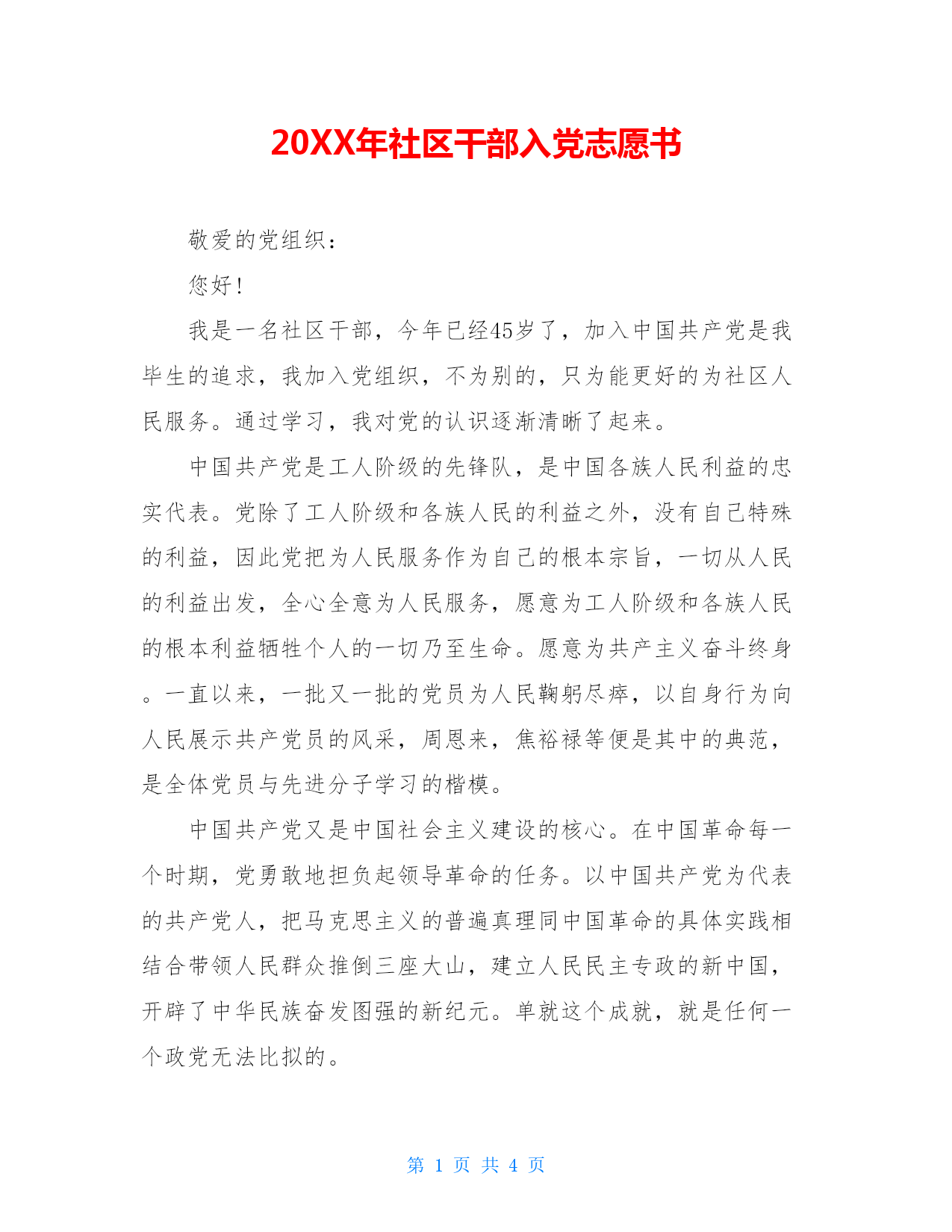 20XX年社区干部入党志愿书

敬爱的党组织：

您好！

我是一名社区干部，今年已经45岁了，加入中国共产党是我毕生的追求，我加入党组织，不为别的，只为能更好的为社区人民服务。通过学习，我对党的认识逐渐清晰了起来。

中国共产党是工人阶级的先锋队，是中国各族人民利益的忠实代表。党除了工人阶级和各族人民的利益之外，没有自己特殊的利益，因此党把为人民服务作为自己的根本宗旨，一切从人民的利益出发，全心全意为人民服务，愿意为工人阶级和各族人民的根本利益牺牲个人的一切乃至生命。愿意为共产主义奋斗终身。一直以来，一批又一批的党员为人民鞠躬尽瘁，以自身行为向人民展示共产党员的风采，周恩来，焦裕禄等便是其中的典范，是全体党员与先进分子学习的楷模。

中国共产党又是中国社会主义建设的核心。在中国革命每一个时期，党勇敢地担负起领导革命的任务。以中国共产党为代表的共产党人，把马克思主义的普遍真理同中国革命的具体实践相结合带领人民群众推倒三座大山，建立人民民主专政的新中国，开辟了中华民族奋发图强的新纪元。单就这个成就，就是任何一个政党无法比拟的。

第 1 页 共 4 页